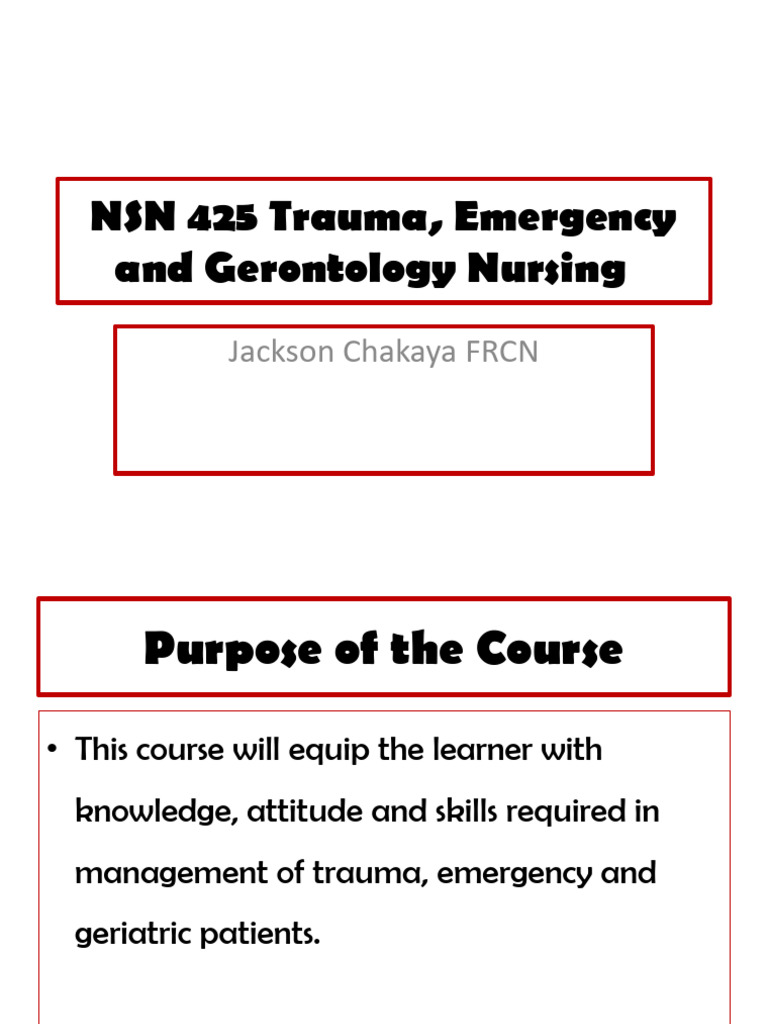 NSN 425 Trauma, Emergency and Gerontology Nursing

Jackson Chakaya FRCN

Purpose of the Course

• This course will equip the learner with knowledge, attitude and skills required in management of trauma, emergency and geriatric patients.